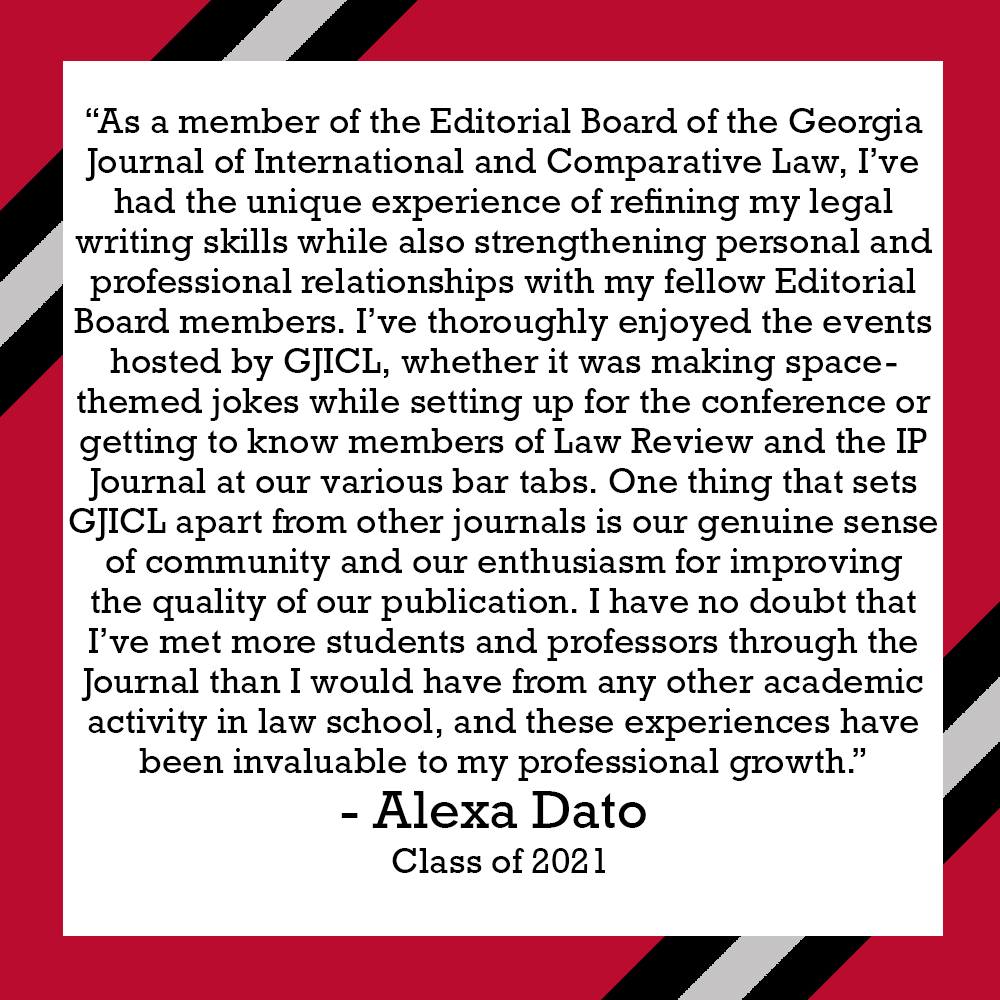 “As a member of the Editorial Board of the Georgia Journal of International and Comparative Law, I’ve had the unique experience of refining my legal writing skills while also strengthening personal and professional relationships with my fellow Editorial Board members. I’ve thoroughly enjoyed the events hosted by GJICL, whether it was making space-themed jokes while setting up for the conference or getting to know members of Law Review and the IP Journal at our various bar tabs. One thing that sets GJICL apart from other journals is our genuine sense of community and our enthusiasm for improving the quality of our publication. I have no doubt that I’ve met more students and professors through the Journal than I would have from any other academic activity in law school, and these experiences have been invaluable to my professional growth.”

- Alexa Dato

Class of 2021